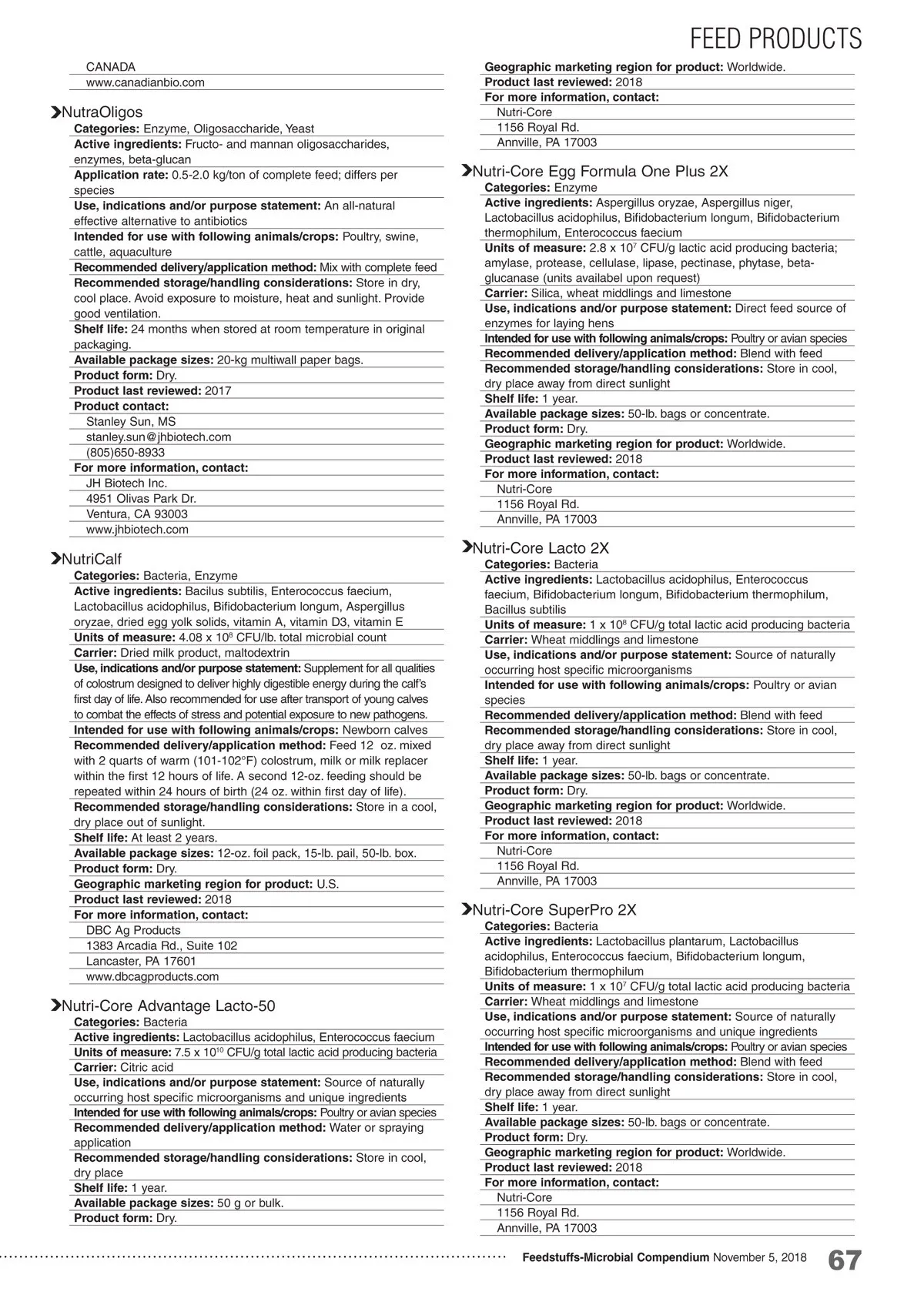 FEED PRODUCTS

CANADA
www.canadianbio.com

NutraOligos
Categories: Enzyme, Oligosaccharide, Yeast
Active ingredients: Fructo- and mannan oligosaccharides, enzymes, beta-glucan
Application rate: 0.5-2.0 kg/ton of complete feed; differs per species
Use, indications and/or purpose statement: An all-natural effective alternative to antibiotics
Intended for use with following animals/crops: Poultry, swine, cattle, aquaculture
Recommended delivery/application method: Mix with complete feed
Recommended storage/handling considerations: Store in dry, cool place. Avoid exposure to moisture, heat and sunlight. Provide good ventilation.
Shelf life: 24 months when stored at room temperature in original packaging.
Available package sizes: 20-kg multiwall paper bags.
Product form: Dry.
Product last reviewed: 2017
Product contact:
Stanley Sun, MS
stanley.sun@jhbiotech.com
(805)650-8933
For more information, contact:
JH Biotech Inc.
4951 Olivas Park Dr.
Ventura, CA 93003
www.jhbiotech.com

NutriCalf
Categories: Bacteria, Enzyme
Active ingredients: Bacilus subtilis, Enterococcus faecium, Lactobacillus acidophilus, Bifidobacterium longum, Aspergillus oryzae, dried egg yolk solids, vitamin A, vitamin D3, vitamin E
Units of measure: 4.08 x $10^8$ CFU/lb. total microbial count
Carrier: Dried milk product, maltodextrin
Use, indications and/or purpose statement: Supplement for all qualities of colostrum designed to deliver highly digestible energy during the calf's first day of life. Also recommended for use after transport of young calves to combat the effects of stress and potential exposure to new pathogens.
Intended for use with following animals/crops: Newborn calves
Recommended delivery/application method: Feed 12 oz. mixed with 2 quarts of warm (101-102°F) colostrum, milk or milk replacer within the first 12 hours of life. A second 12-oz. feeding should be repeated within 24 hours of birth (24 oz. within first day of life).
Recommended storage/handling considerations: Store in a cool, dry place out of sunlight.
Shelf life: At least 2 years.
Available package sizes: 12-oz. foil pack, 15-lb. pail, 50-lb. box.
Product form: Dry.
Geographic marketing region for product: U.S.
Product last reviewed: 2018
For more information, contact:
DBC Ag Products
1383 Arcadia Rd., Suite 102
Lancaster, PA 17601
www.dbcagproducts.com

Nutri-Core Advantage Lacto-50
Categories: Bacteria
Active ingredients: Lactobacillus acidophilus, Enterococcus faecium
Units of measure: 7.5 x $10^{10}$ CFU/g total lactic acid producing bacteria
Carrier: Citric acid
Use, indications and/or purpose statement: Source of naturally occurring host specific microorganisms and unique ingredients
Intended for use with following animals/crops: Poultry or avian species
Recommended delivery/application method: Water or spraying application
Recommended storage/handling considerations: Store in cool, dry place
Shelf life: 1 year.
Available package sizes: 50 g or bulk.
Product form: Dry.
Geographic marketing region for product: Worldwide.
Product last reviewed: 2018
For more information, contact:
Nutri-Core
1156 Royal Rd.
Annville, PA 17003

Nutri-Core Egg Formula One Plus 2X
Categories: Enzyme
Active ingredients: Aspergillus oryzae, Aspergillus niger, Lactobacillus acidophilus, Bifidobacterium longum, Bifidobacterium thermophilum, Enterococcus faecium
Units of measure: 2.8 x $10^7$ CFU/g lactic acid producing bacteria; amylase, protease, cellulase, lipase, pectinase, phytase, beta-glucanase (units availabel upon request)
Carrier: Silica, wheat middlings and limestone
Use, indications and/or purpose statement: Direct feed source of enzymes for laying hens
Intended for use with following animals/crops: Poultry or avian species
Recommended delivery/application method: Blend with feed
Recommended storage/handling considerations: Store in cool, dry place away from direct sunlight
Shelf life: 1 year.
Available package sizes: 50-lb. bags or concentrate.
Product form: Dry.
Geographic marketing region for product: Worldwide.
Product last reviewed: 2018
For more information, contact:
Nutri-Core
1156 Royal Rd.
Annville, PA 17003

Nutri-Core Lacto 2X
Categories: Bacteria
Active ingredients: Lactobacillus acidophilus, Enterococcus faecium, Bifidobacterium longum, Bifidobacterium thermophilum, Bacillus subtilis
Units of measure: 1 x $10^8$ CFU/g total lactic acid producing bacteria
Carrier: Wheat middlings and limestone
Use, indications and/or purpose statement: Source of naturally occurring host specific microorganisms
Intended for use with following animals/crops: Poultry or avian species
Recommended delivery/application method: Blend with feed
Recommended storage/handling considerations: Store in cool, dry place away from direct sunlight
Shelf life: 1 year.
Available package sizes: 50-lb. bags or concentrate.
Product form: Dry.
Geographic marketing region for product: Worldwide.
Product last reviewed: 2018
For more information, contact:
Nutri-Core
1156 Royal Rd.
Annville, PA 17003

Nutri-Core SuperPro 2X
Categories: Bacteria
Active ingredients: Lactobacillus plantarum, Lactobacillus acidophilus, Enterococcus faecium, Bifidobacterium longum, Bifidobacterium thermophilum
Units of measure: 1 x $10^7$ CFU/g total lactic acid producing bacteria
Carrier: Wheat middlings and limestone
Use, indications and/or purpose statement: Source of naturally occurring host specific microorganisms and unique ingredients
Intended for use with following animals/crops: Poultry or avian species
Recommended delivery/application method: Blend with feed
Recommended storage/handling considerations: Store in cool, dry place away from direct sunlight
Shelf life: 1 year.
Available package sizes: 50-lb. bags or concentrate.
Product form: Dry.
Geographic marketing region for product: Worldwide.
Product last reviewed: 2018
For more information, contact:
Nutri-Core
1156 Royal Rd.
Annville, PA 17003

Feedstuffs-Microbial Compendium November 5, 2018 67